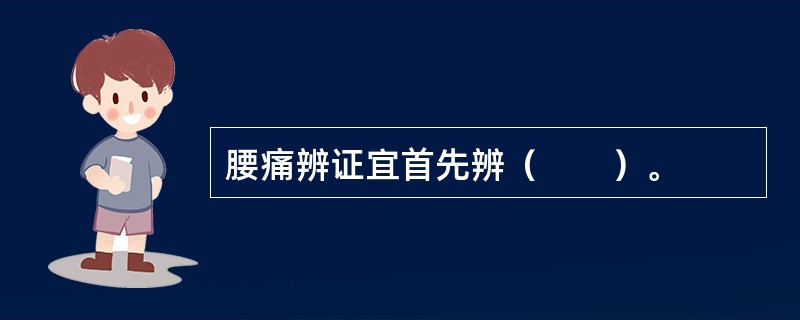 腰痛辨证宜首先辨（　　）。